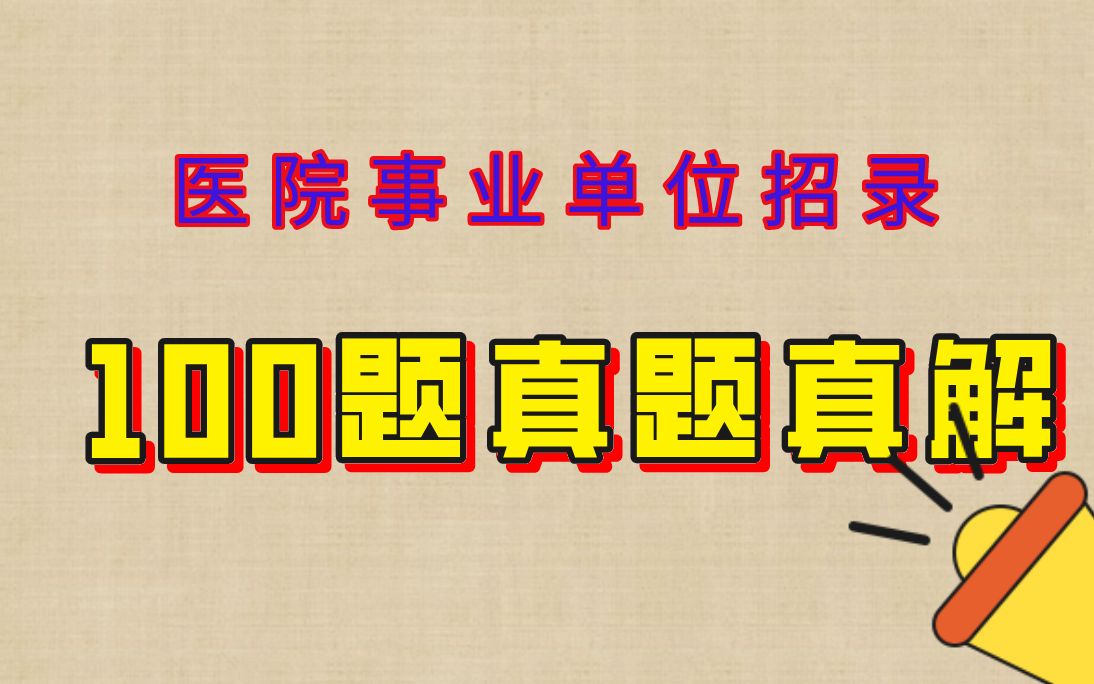 医院事业单位招录

100题真题真解